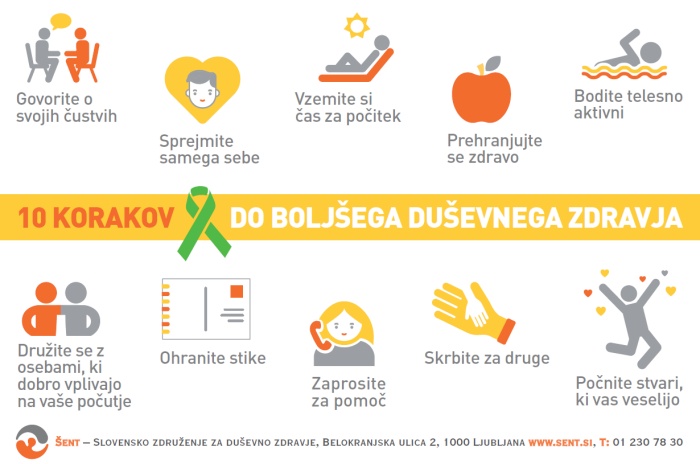 Govorite o svojih čustvih

Sprejmite samega sebe

Vzemite si čas za počitek

Prehranjujte se zdravo

Bodite telesno aktivni

10 KORAKOV DO BOLJŠEGA DUŠEVNEGA ZDRAVJA

Družite se z osebami, ki dobro vplivajo na vaše počutje

Ohranite stike

Zaprosite za pomoč

Skrbite za druge

Počnite stvari, ki vas veselijo

ŠENT – SLOVENSKO ZDRUŽENJE ZA DUŠEVNO ZDRAVJE, BELOKRANJSKA ULICA 2, 1000 LJUBLJANA WWW.SENT.SI, T: 01 230 78 30